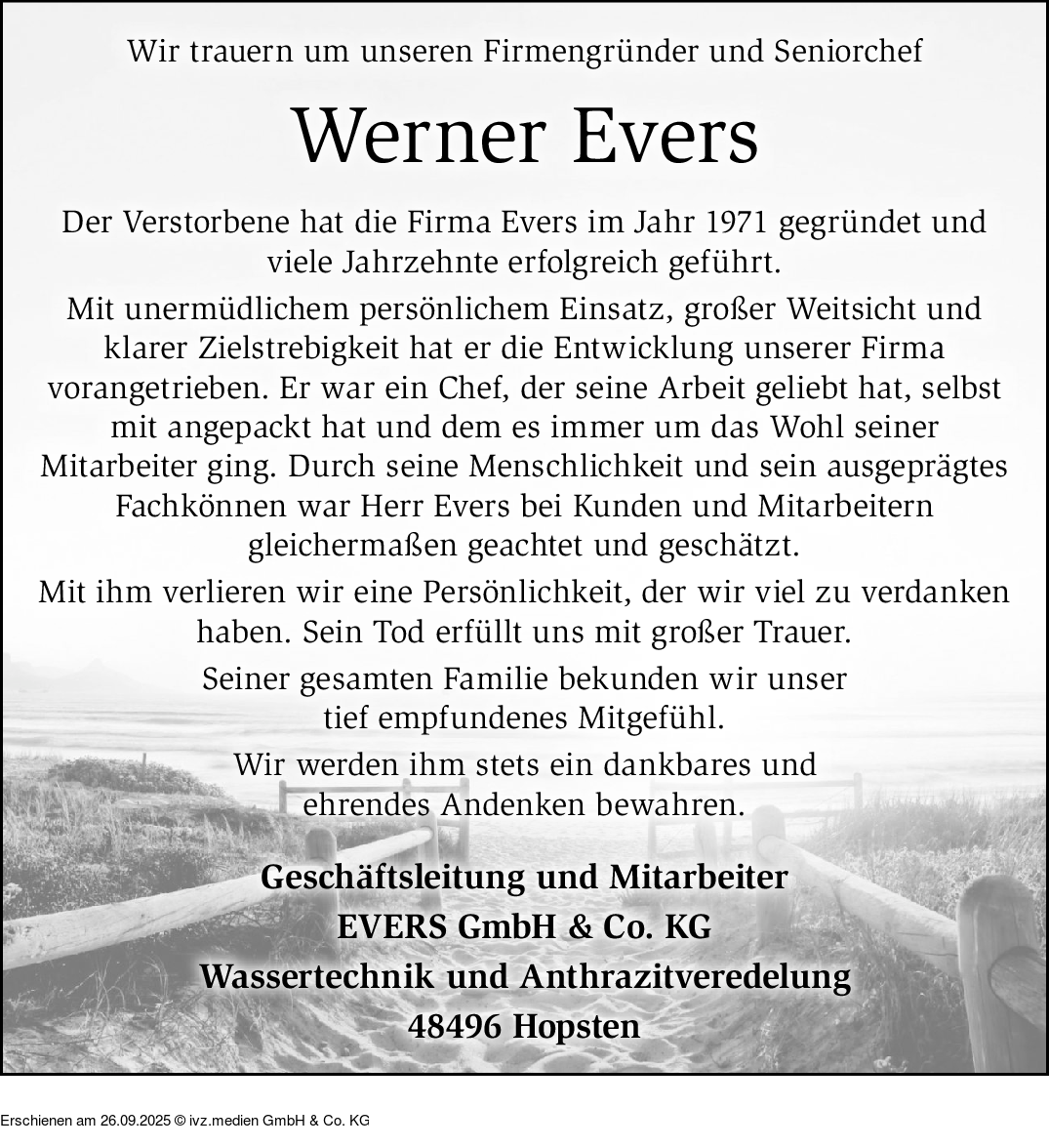 Wir trauern um unseren Firmengründer und Seniorchef

Werner Evers

Der Verstorbene hat die Firma Evers im Jahr 1971 gegründet und viele Jahrzehnte erfolgreich geführt.

Mit unermüdlichem persönlichem Einsatz, großer Weitsicht und klarer Zielstrebigkeit hat er die Entwicklung unserer Firma vorangetrieben. Er war ein Chef, der seine Arbeit geliebt hat, selbst mit angepackt hat und dem es immer um das Wohl seiner Mitarbeiter ging. Durch seine Menschlichkeit und sein ausgeprägtes Fachkönnen war Herr Evers bei Kunden und Mitarbeitern gleichermaßen geachtet und geschätzt.

Mit ihm verlieren wir eine Persönlichkeit, der wir viel zu verdanken haben. Sein Tod erfüllt uns mit großer Trauer.

Seiner gesamten Familie bekunden wir unser tief empfundenes Mitgefühl.

Wir werden ihm stets ein dankbares und ehrendes Andenken bewahren.

Geschäftsleitung und Mitarbeiter
EVERS GmbH & Co. KG
Wassertechnik und Anthrazitveredelung
48496 Hopsten

Erschienen am 26.09.2025 © ivz.medien GmbH & Co. KG